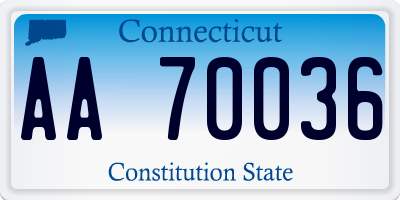 Connecticut

AA 70036

Constitution State